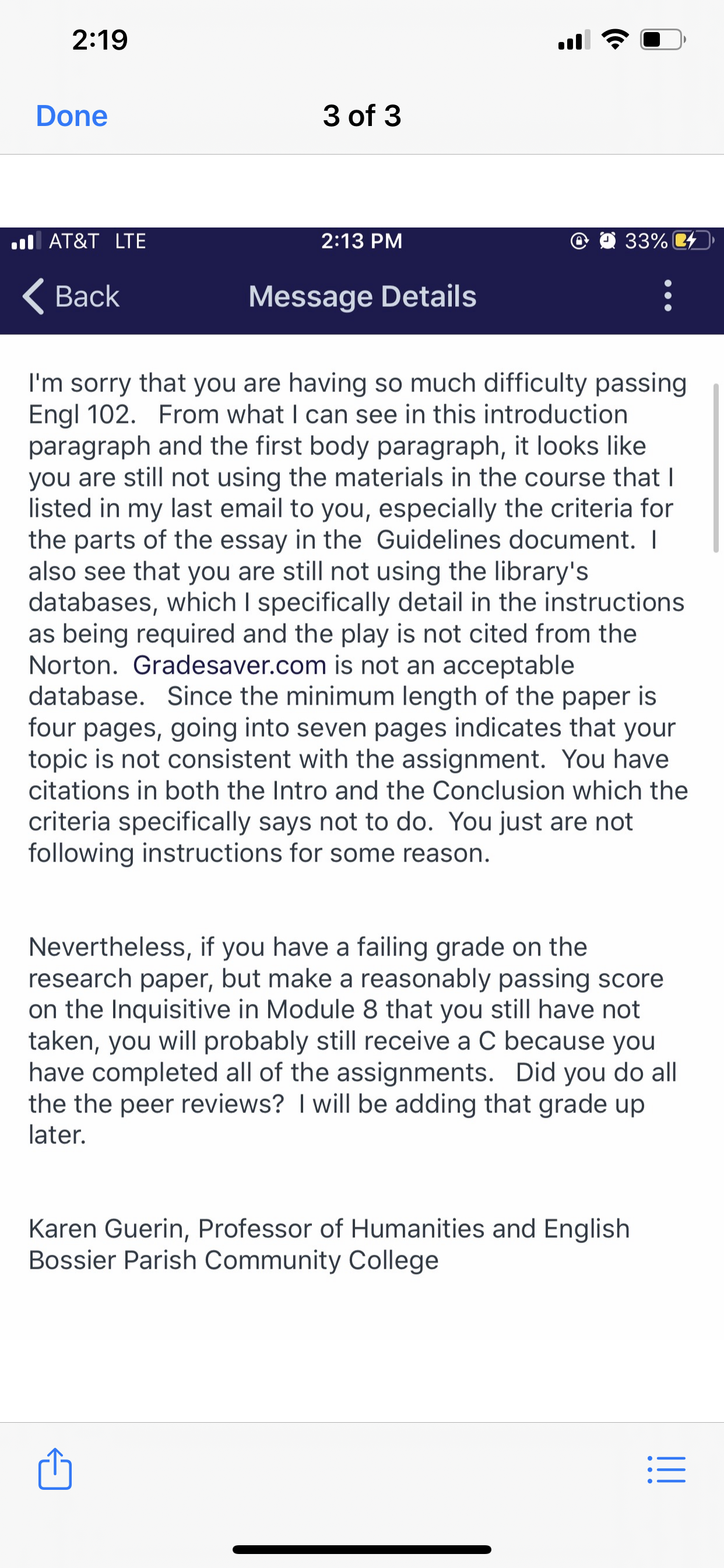 2:19

Done 3 of 3

AT&T LTE 2:13 PM 33%

Back Message Details

I'm sorry that you are having so much difficulty passing Engl 102. From what I can see in this introduction paragraph and the first body paragraph, it looks like you are still not using the materials in the course that I listed in my last email to you, especially the criteria for the parts of the essay in the Guidelines document. I also see that you are still not using the library's databases, which I specifically detail in the instructions as being required and the play is not cited from the Norton. Gradesaver.com is not an acceptable database. Since the minimum length of the paper is four pages, going into seven pages indicates that your topic is not consistent with the assignment. You have citations in both the Intro and the Conclusion which the criteria specifically says not to do. You just are not following instructions for some reason.

Nevertheless, if you have a failing grade on the research paper, but make a reasonably passing score on the Inquisitive in Module 8 that you still have not taken, you will probably still receive a C because you have completed all of the assignments. Did you do all the the peer reviews? I will be adding that grade up later.

Karen Guerin, Professor of Humanities and English
Bossier Parish Community College